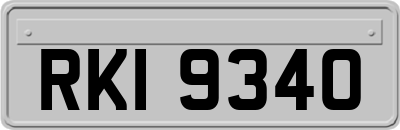 RKI 9340